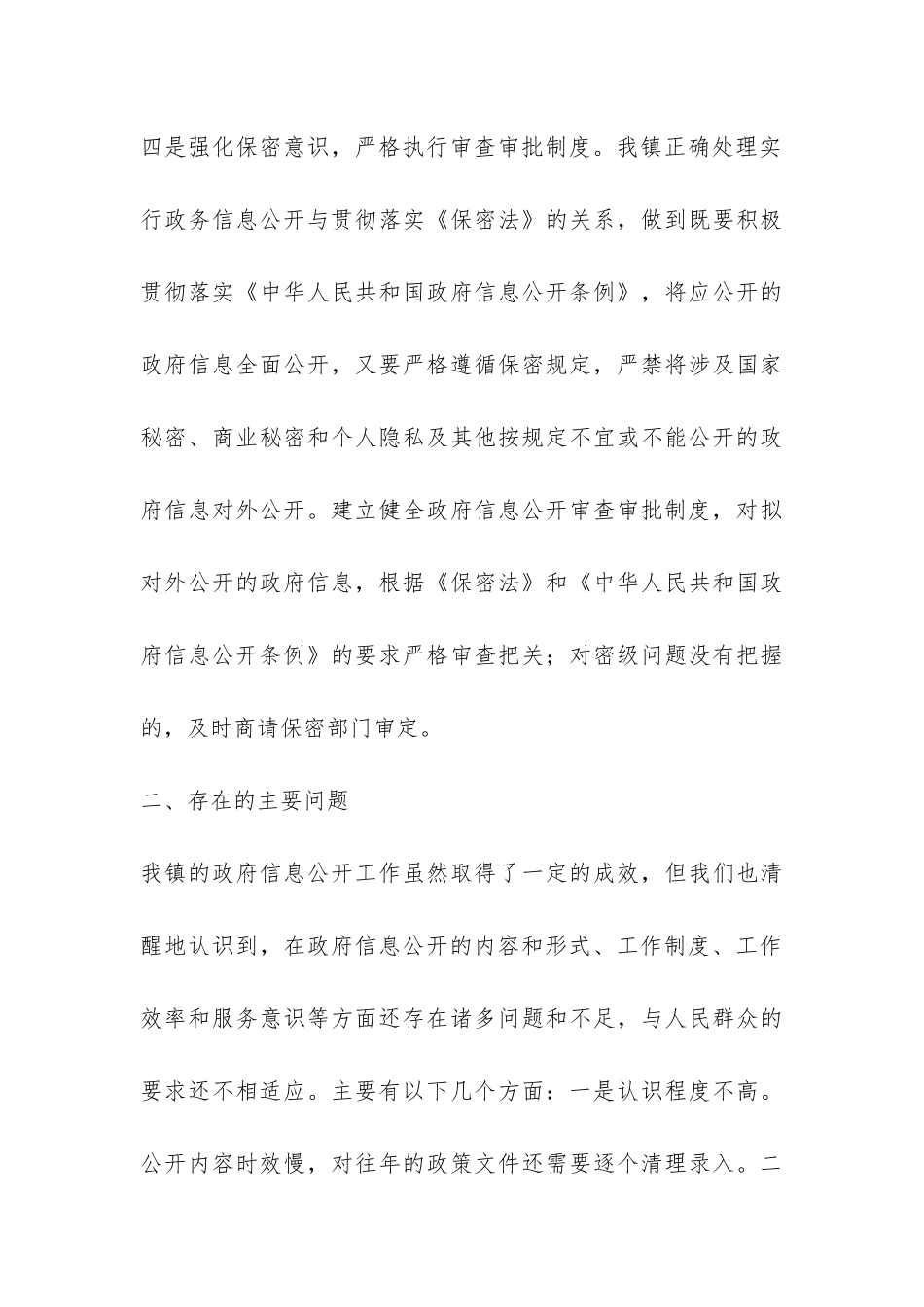 四是强化保密意识，严格执行审查审批制度。我镇正确处理实行政务信息公开与贯彻落实《保密法》的关系，做到既要积极贯彻落实《中华人民共和国政府信息公开条例》，将应公开的政府信息全面公开，又要严格遵循保密规定，严禁将涉及国家秘密、商业秘密和个人隐私及其他按规定不宜或不能公开的政府信息对外公开。建立健全政府信息公开审查审批制度，对拟对外公开的政府信息，根据《保密法》和《中华人民共和国政府信息公开条例》的要求严格审查把关；对密级问题没有把握的，及时商请保密部门审定。

二、存在的主要问题

我镇的政府信息公开工作虽然取得了一定的成效，但我们也清醒地认识到，在政府信息公开的内容和形式、工作制度、工作效率和服务意识等方面还存在诸多问题和不足，与人民群众的要求还不相适应。主要有以下几个方面：一是认识程度不高。公开内容时效慢，对往年的政策文件还需要逐个清理录入。二